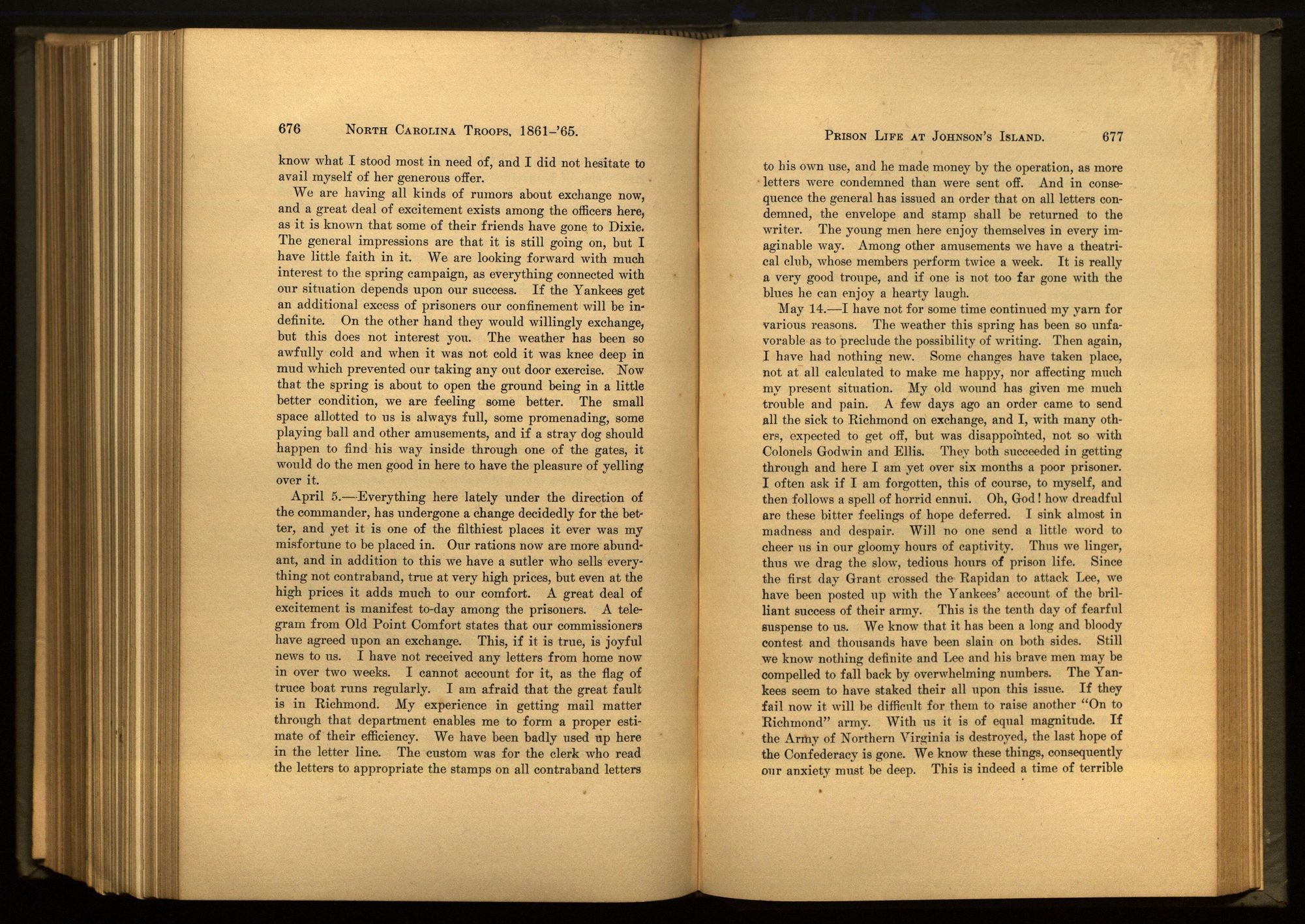 676 NORTH CAROLINA TROOPS, 1861-'65.

know what I stood most in need of, and I did not hesitate to avail myself of her generous offer.

We are having all kinds of rumors about exchange now, and a great deal of excitement exists among the officers here, as it is known that some of their friends have gone to Dixie. The general impressions are that it is still going on, but I have little faith in it. We are looking forward with much interest to the spring campaign, as everything connected with our situation depends upon our success. If the Yankees get an additional excess of prisoners our confinement will be indefinite. On the other hand they would willingly exchange, but this does not interest you. The weather has been so awfully cold and when it was not cold it was knee deep in mud which prevented our taking any out door exercise. Now that the spring is about to open the ground being in a little better condition, we are feeling some better. The small space allotted to us is always full, some promenading, some playing ball and other amusements, and if a stray dog should happen to find his way inside through one of the gates, it would do the men good in here to have the pleasure of yelling over it.

April 5.—Everything here lately under the direction of the commander, has undergone a change decidedly for the better, and yet it is one of the filthiest places it ever was my misfortune to be placed in. Our rations now are more abundant, and in addition to this we have a sutler who sells everything not contraband, true at very high prices, but even at the high prices it adds much to our comfort. A great deal of excitement is manifest to-day among the prisoners. A telegram from Old Point Comfort states that our commissioners have agreed upon an exchange. This, if it is true, is joyful news to us. I have not received any letters from home now in over two weeks. I cannot account for it, as the flag of truce boat runs regularly. I am afraid that the great fault is in Richmond. My experience in getting mail matter through that department enables me to form a proper estimate of their efficiency. We have been badly used up here in the letter line. The custom was for the clerk who read the letters to appropriate the stamps on all contraband letters

PRISON LIFE AT JOHNSON'S ISLAND. 677

to his own use, and he made money by the operation, as more letters were condemned than were sent off. And in consequence the general has issued an order that on all letters condemned, the envelope and stamp shall be returned to the writer. The young men here enjoy themselves in every imaginable way. Among other amusements we have a theatrical club, whose members perform twice a week. It is really a very good troupe, and if one is not too far gone with the blues he can enjoy a hearty laugh.

May 14.—I have not for some time continued my yarn for various reasons. The weather this spring has been so unfavorable as to preclude the possibility of writing. Then again, I have had nothing new. Some changes have taken place, not at all calculated to make me happy, nor affecting much my present situation. My old wound has given me much trouble and pain. A few days ago an order came to send all the sick to Richmond on exchange, and I, with many others, expected to get off, but was disappointed, not so with Colonels Godwin and Ellis. They both succeeded in getting through and here I am yet over six months a poor prisoner. I often ask if I am forgotten, this of course, to myself, and then follows a spell of horrid ennui. Oh, God! how dreadful are these bitter feelings of hope deferred. I sink almost in madness and despair. Will no one send a little word to cheer us in our gloomy hours of captivity. Thus we linger, thus we drag the slow, tedious hours of prison life. Since the first day Grant crossed the Rapidan to attack Lee, we have been posted up with the Yankees' account of the brilliant success of their army. This is the tenth day of fearful suspense to us. We know that it has been a long and bloody contest and thousands have been slain on both sides. Still we know nothing definite and Lee and his brave men may be compelled to fall back by overwhelming numbers. The Yankees seem to have staked their all upon this issue. If they fail now it will be difficult for them to raise another "On to Richmond" army. With us it is of equal magnitude. If the Army of Northern Virginia is destroyed, the last hope of the Confederacy is gone. We know these things, consequently our anxiety must be deep. This is indeed a time of terrible